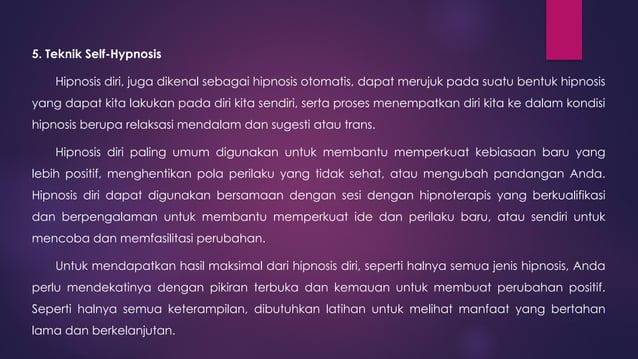 5. Teknik Self-Hypnosis

Hipnosis diri, juga dikenal sebagai hipnosis otomatis, dapat merujuk pada suatu bentuk hipnosis yang dapat kita lakukan pada diri kita sendiri, serta proses menempatkan diri kita ke dalam kondisi hipnosis berupa relaksasi mendalam dan sugesti atau trans.

Hipnosis diri paling umum digunakan untuk membantu memperkuat kebiasaan baru yang lebih positif, menghentikan pola perilaku yang tidak sehat, atau mengubah pandangan Anda. Hipnosis diri dapat digunakan bersamaan dengan sesi dengan hipnoterapis yang berkualifikasi dan berpengalaman untuk membantu memperkuat ide dan perilaku baru, atau sendiri untuk mencoba dan memfasilitasi perubahan.

Untuk mendapatkan hasil maksimal dari hipnosis diri, seperti halnya semua jenis hipnosis, Anda perlu mendekatinya dengan pikiran terbuka dan kemauan untuk membuat perubahan positif. Seperti halnya semua keterampilan, dibutuhkan latihan untuk melihat manfaat yang bertahan lama dan berkelanjutan.